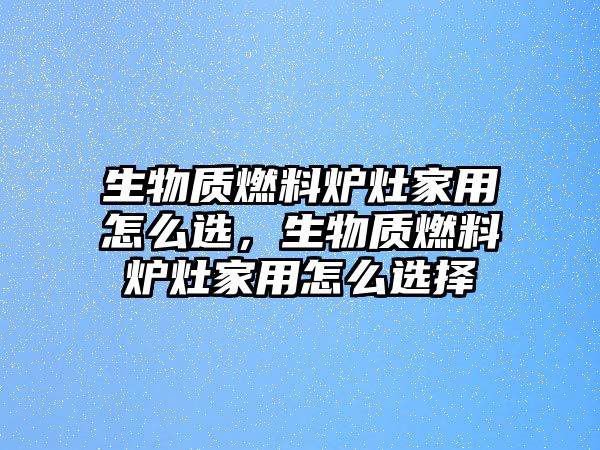 生物质燃料炉灶家用怎么选，生物质燃料炉灶家用怎么选择